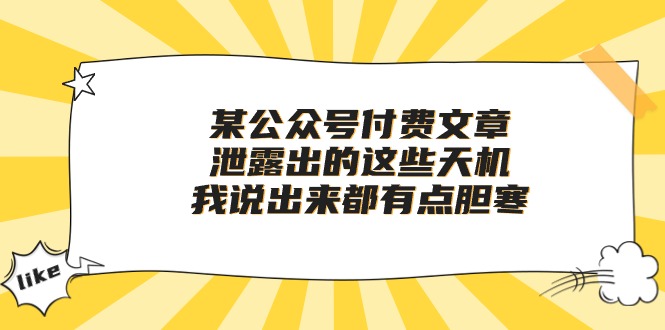 某公众号付费文章
泄露出的这些天机
我说出来都有点胆寒

like